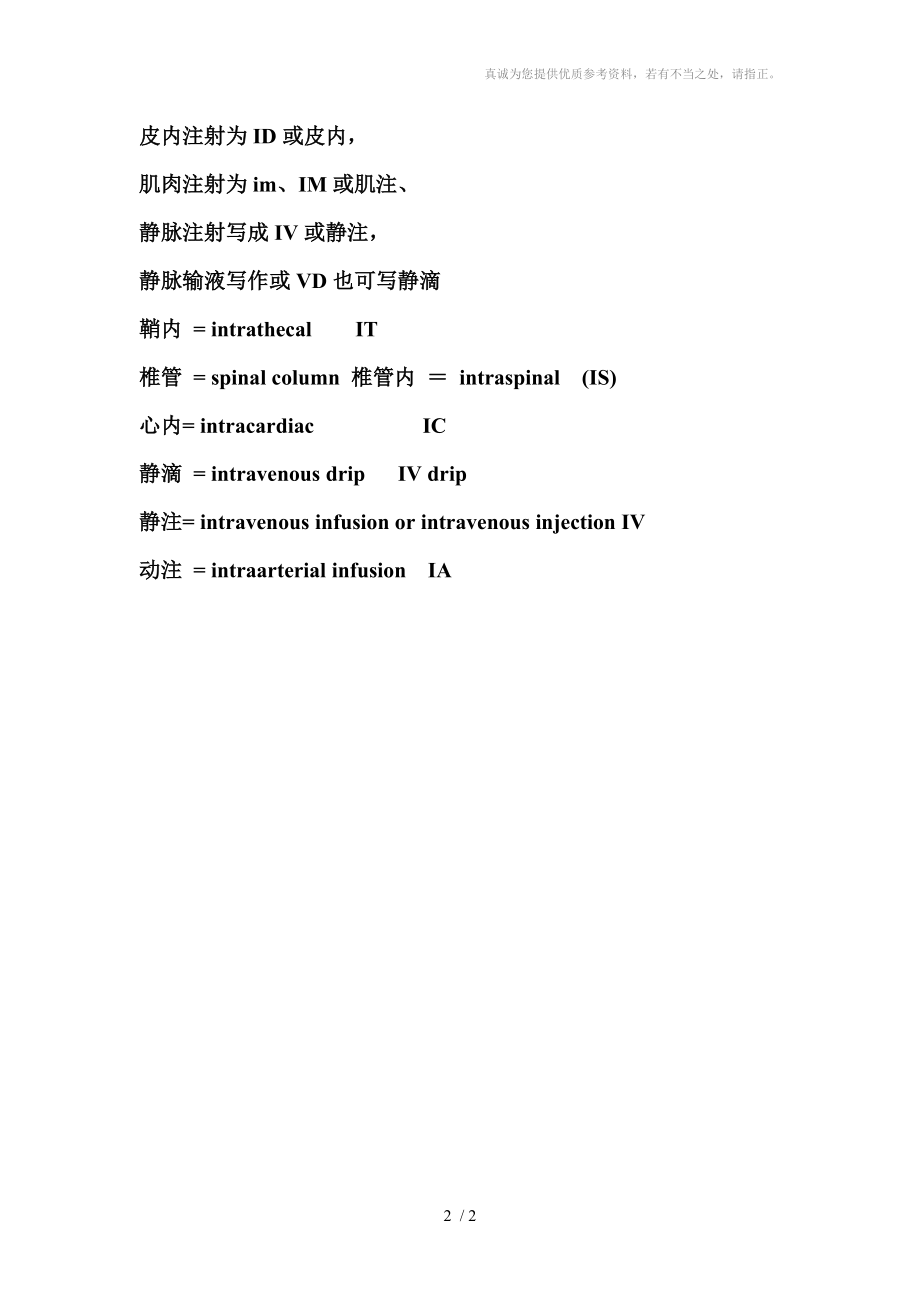 真诚为您提供优质参考资料，若有不当之处，请指正。

皮内注射为 ID 或皮内，

肌肉注射为 im、IM 或肌注、

静脉注射写成 IV 或静注，

静脉输液写作或 VD 也可写静滴

鞘内 = intrathecal IT

椎管 = spinal column 椎管内 ＝ intraspinal (IS)

心内= intracardiac IC

静滴 = intravenous drip IV drip

静注= intravenous infusion or intravenous injection IV

动注 = intraarterial infusion IA

2 / 2